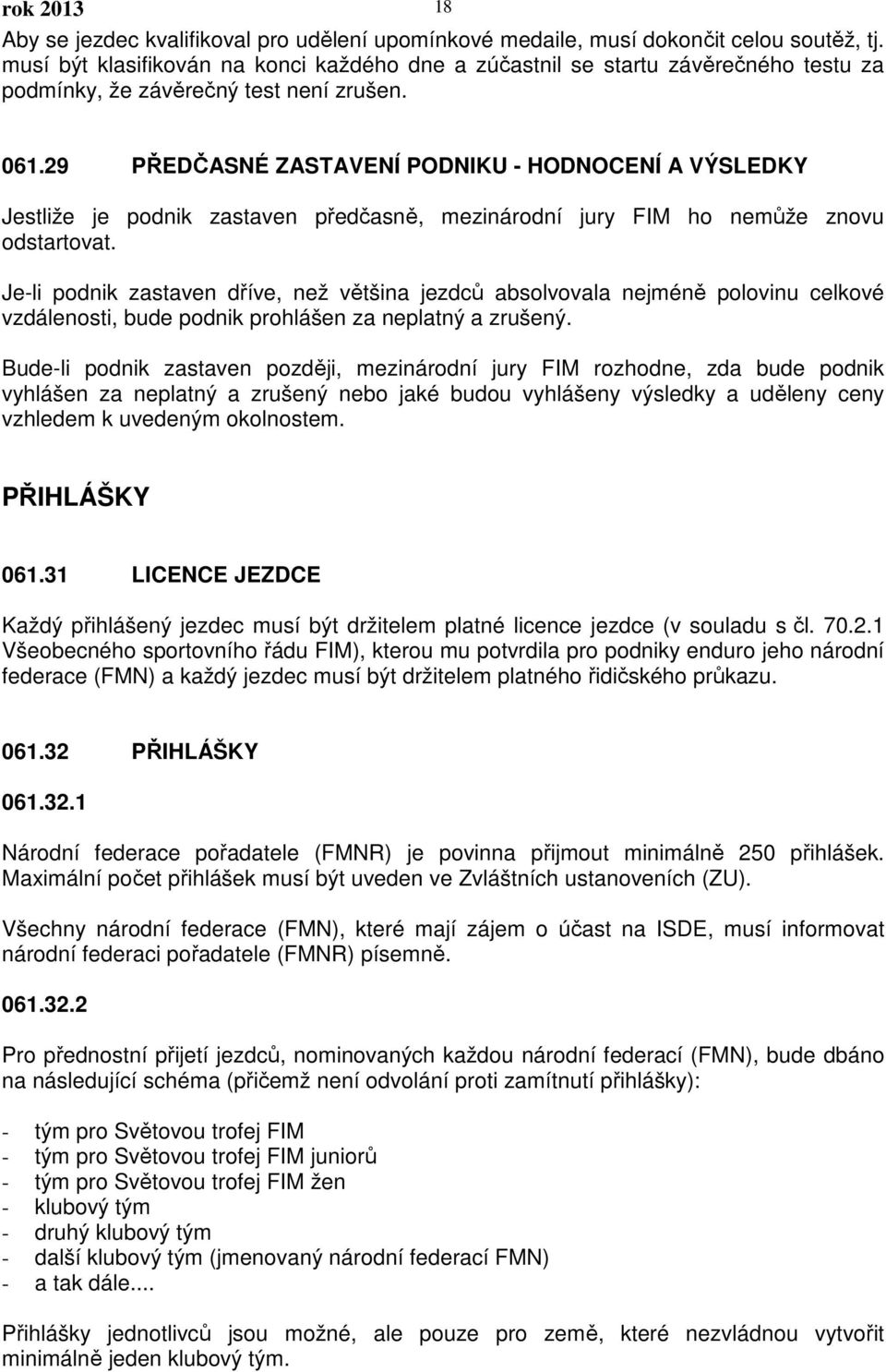 rok 2013 18

Aby se jezdec kvalifikoval pro udělení upomínkové medaile, musí dokončit celou soutěž, tj. musí být klasifikován na konci každého dne a zúčastnil se startu závěrečného testu za podmínky, že závěrečný test není zrušen.

061.29 PŘEDČASNÉ ZASTAVENÍ PODNIKU - HODNOCENÍ A VÝSLEDKY

Jestliže je podnik zastaven předčasně, mezinárodní jury FIM ho nemůže znovu odstartovat.

Je-li podnik zastaven dříve, než většina jezdců absolvovala nejméně polovinu celkové vzdálenosti, bude podnik prohlášen za neplatný a zrušený.

Bude-li podnik zastaven později, mezinárodní jury FIM rozhodne, zda bude podnik vyhlášen za neplatný a zrušený nebo jaké budou vyhlášeny výsledky a uděleny ceny vzhledem k uvedeným okolnostem.

PŘIHLÁŠKY

061.31 LICENCE JEZDCE

Každý přihlášený jezdec musí být držitelem platné licence jezdce (v souladu s čl. 70.2.1 Všeobecného sportovního řádu FIM), kterou mu potvrdila pro podniky enduro jeho národní federace (FMN) a každý jezdec musí být držitelem platného řidičského průkazu.

061.32 PŘIHLÁŠKY

061.32.1

Národní federace pořadatele (FMNR) je povinna přijmout minimálně 250 přihlášek. Maximální počet přihlášek musí být uveden ve Zvláštních ustanoveních (ZU).

Všechny národní federace (FMN), které mají zájem o účast na ISDE, musí informovat národní federaci pořadatele (FMNR) písemně.

061.32.2

Pro přednostní přijetí jezdců, nominovaných každou národní federací (FMN), bude dbáno na následující schéma (přičemž není odvolání proti zamítnutí přihlášky):

- tým pro Světovou trofej FIM
- tým pro Světovou trofej FIM juniorů
- tým pro Světovou trofej FIM žen
- klubový tým
- druhý klubový tým
- další klubový tým (jmenovaný národní federací FMN)
- a tak dále....

Přihlášky jednotlivců jsou možné, ale pouze pro země, které nezvládnou vytvořit minimálně jeden klubový tým.